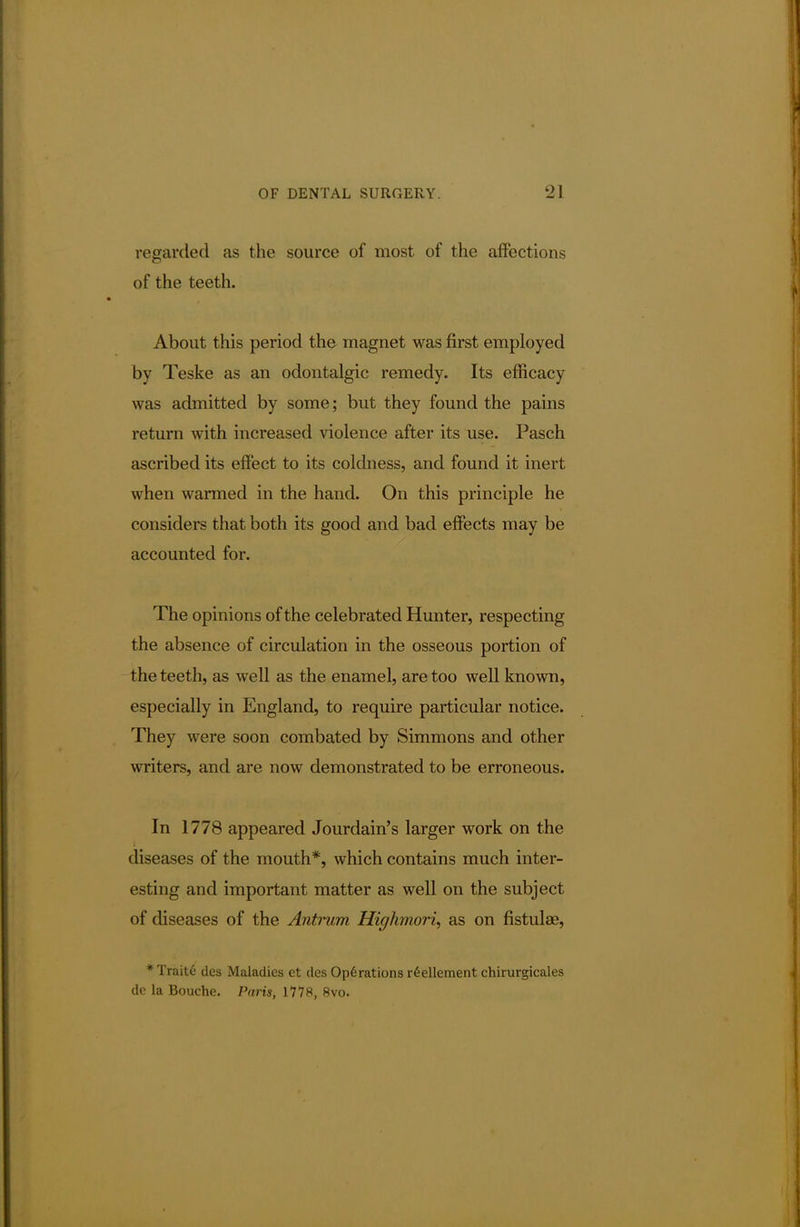 OF DENTAL SURGERY. 21

regarded as the source of most of the affections of the teeth.

About this period the magnet was first employed by Teske as an odontalgic remedy. Its efficacy was admitted by some; but they found the pains return with increased violence after its use. Pasch ascribed its effect to its coldness, and found it inert when warmed in the hand. On this principle he considers that both its good and bad effects may be accounted for.

The opinions of the celebrated Hunter, respecting the absence of circulation in the osseous portion of the teeth, as well as the enamel, are too well known, especially in England, to require particular notice. They were soon combated by Simmons and other writers, and are now demonstrated to be erroneous.

In 1778 appeared Jourdain's larger work on the diseases of the mouth*, which contains much interesting and important matter as well on the subject of diseases of the Antrum Highmori, as on fistulæ,

* Traité des Maladies et des Opérations réellement chirurgicales de la Bouche. Paris, 1778, 8vo.